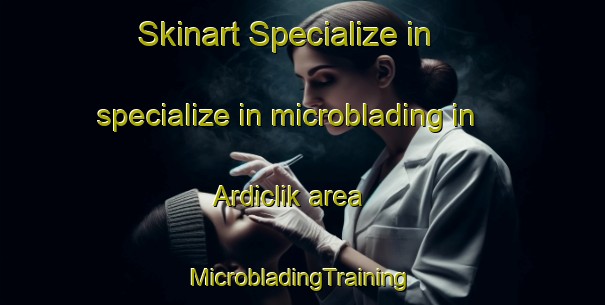 Skinart Specialize in

specialize in microblading in

Ardiclik area

MicrobladingTraining